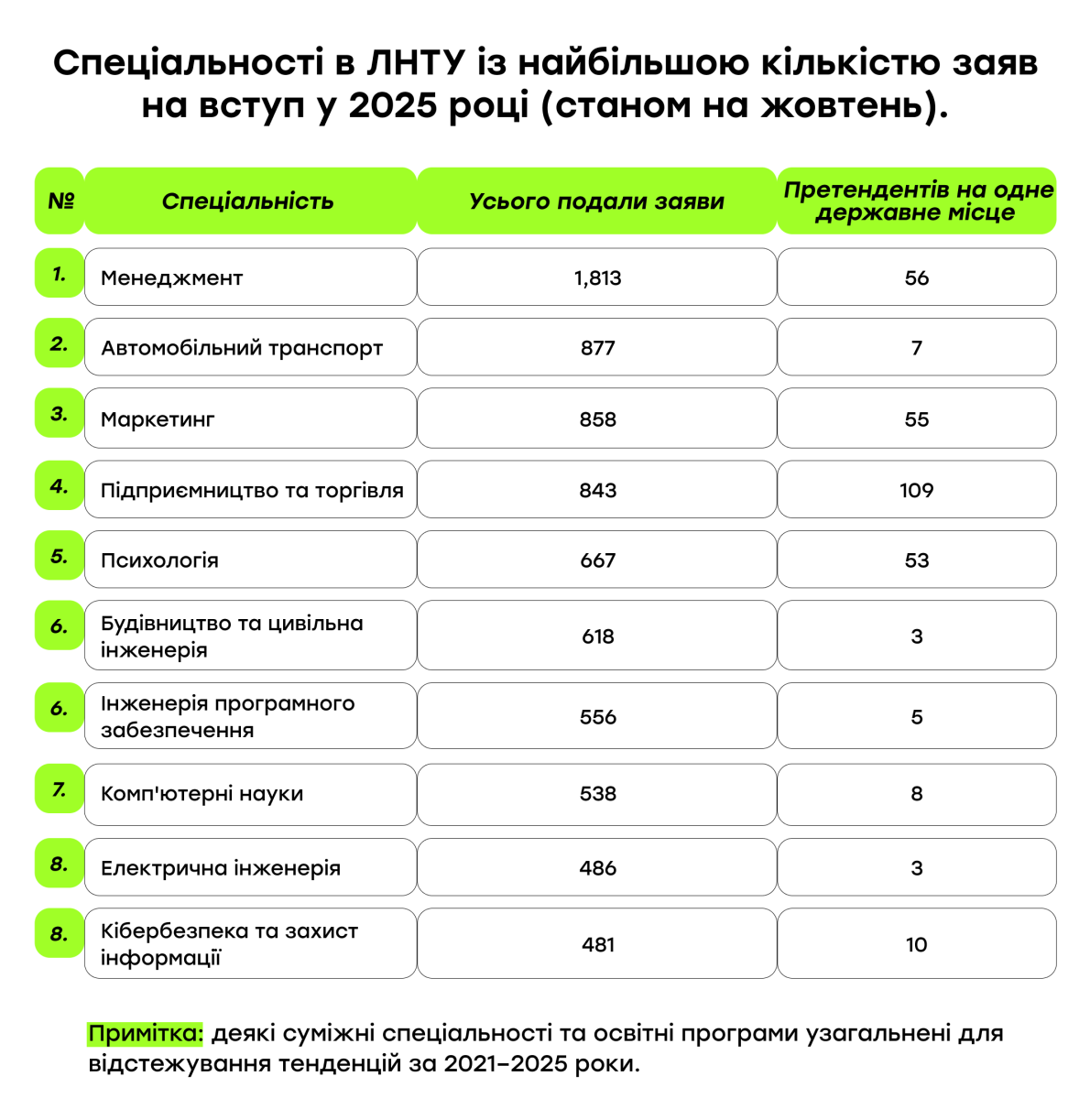 Спеціальності в ЛНТУ із найбільшою кількістю заяв на вступ у 2025 році (станом на жовтень).

| № | Спеціальність | Усього подали заяви | Претендентів на одне державне місце |
|---|---|---|---|
| 1. | Менеджмент | 1,813 | 56 |
| 2. | Автомобільний транспорт | 877 | 7 |
| 3. | Маркетинг | 858 | 55 |
| 4. | Підприємництво та торгівля | 843 | 109 |
| 5. | Психологія | 667 | 53 |
| 6. | Будівництво та цивільна інженерія | 618 | 3 |
| 6. | Інженерія програмного забезпечення | 556 | 5 |
| 7. | Комп'ютерні науки | 538 | 8 |
| 8. | Електрична інженерія | 486 | 3 |
| 8. | Кібербезпека та захист інформації | 481 | 10 |

Примітка: деякі суміжні спеціальності та освітні програми узагальнені для відстежування тенденцій за 2021–2025 роки.